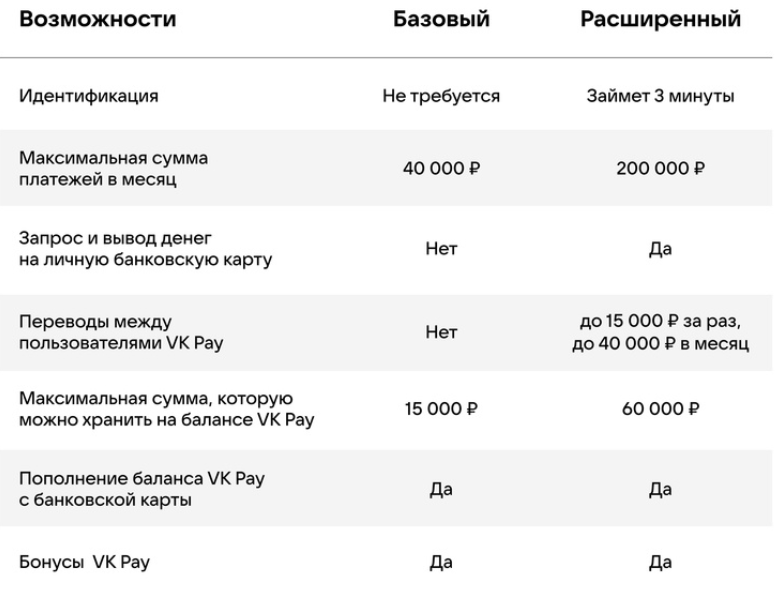 | Возможности | Базовый | Расширенный |
|---|---|---|
| Идентификация | Не требуется | Займет 3 минуты |
| Максимальная сумма платежей в месяц | 40 000 ₽ | 200 000 ₽ |
| Запрос и вывод денег на личную банковскую карту | Нет | Да |
| Переводы между пользователями VK Pay | Нет | до 15 000 ₽ за раз, до 40 000 ₽ в месяц |
| Максимальная сумма, которую можно хранить на балансе VK Pay | 15 000 ₽ | 60 000 ₽ |
| Пополнение баланса VK Pay с банковской карты | Да | Да |
| Бонусы VK Pay | Да | Да |